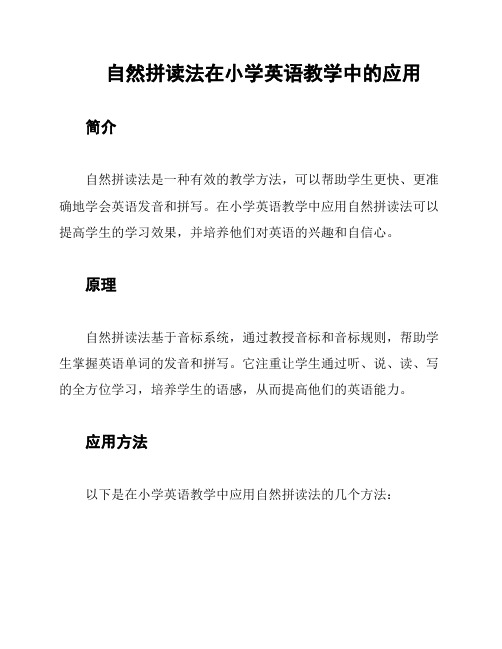 自然拼读法在小学英语教学中的应用

简介

自然拼读法是一种有效的教学方法，可以帮助学生更快、更准确地学会英语发音和拼写。在小学英语教学中应用自然拼读法可以提高学生的学习效果，并培养他们对英语的兴趣和自信心。

原理

自然拼读法基于音标系统，通过教授音标和音标规则，帮助学生掌握英语单词的发音和拼写。它注重让学生通过听、说、读、写的全方位学习，培养学生的语感，从而提高他们的英语能力。

应用方法

以下是在小学英语教学中应用自然拼读法的几个方法：